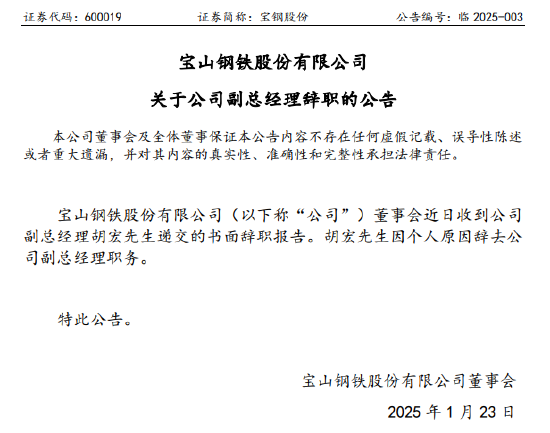 证券代码：600019　　证券简称：宝钢股份　　公告编号：临 2025-003

宝山钢铁股份有限公司

关于公司副总经理辞职的公告

本公司董事会及全体董事保证本公告内容不存在任何虚假记载、误导性陈述或者重大遗漏，并对其内容的真实性、准确性和完整性承担法律责任。

宝山钢铁股份有限公司（以下称“公司”）董事会近日收到公司副总经理胡宏先生递交的书面辞职报告。胡宏先生因个人原因辞去公司副总经理职务。

特此公告。

宝山钢铁股份有限公司董事会

2025 年 1 月 23 日